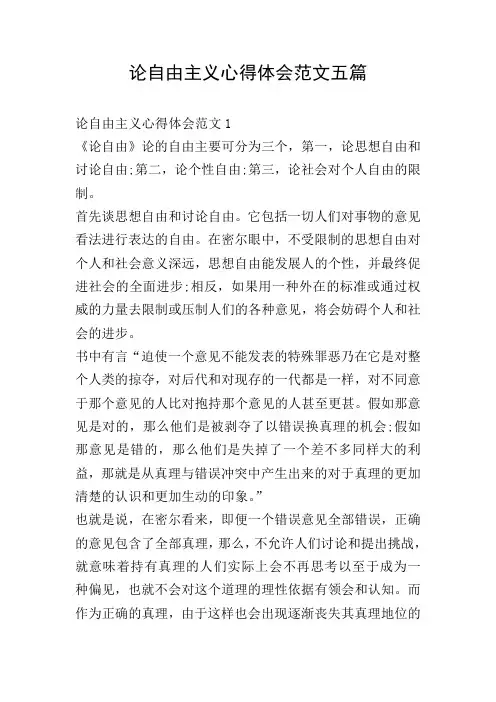 论自由主义心得体会范文五篇

论自由主义心得体会范文 1

《论自由》论的自由主要可分为三个，第一，论思想自由和讨论自由;第二，论个性自由;第三，论社会对个人自由的限制。

首先谈思想自由和讨论自由。它包括一切人们对事物的意见看法进行表达的自由。在密尔眼中，不受限制的思想自由对个人和社会意义深远，思想自由能发展人的个性，并最终促进社会的全面进步;相反，如果用一种外在的标准或通过权威的力量去限制或压制人们的各种意见，将会妨碍个人和社会的进步。

书中有言“迫使一个意见不能发表的特殊罪恶乃在它是对整个人类的掠夺，对后代和对现存的一代都是一样，对不同意于那个意见的人比对抱持那个意见的人甚至更甚。假如那意见是对的，那么他们是被剥夺了以错误换真理的机会;假如那意见是错的，那么他们是失掉了一个差不多同样大的利益，那就是从真理与错误冲突中产生出来的对于真理的更加清楚的认识和更加生动的印象。”

也就是说，在密尔看来，即便一个错误意见全部错误，正确的意见包含了全部真理，那么，不允许人们讨论和提出挑战，就意味着持有真理的人们实际上会不再思考以至于成为一种偏见，也就不会对这个道理的理性依据有领会和认知。而作为正确的真理，由于这样也会出现逐渐丧失其真理地位的